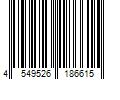 4 549526 186615